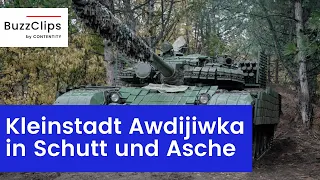 BuzzClips
by CONTENTITY

Kleinstadt Awdijiwka in Schutt und Asche